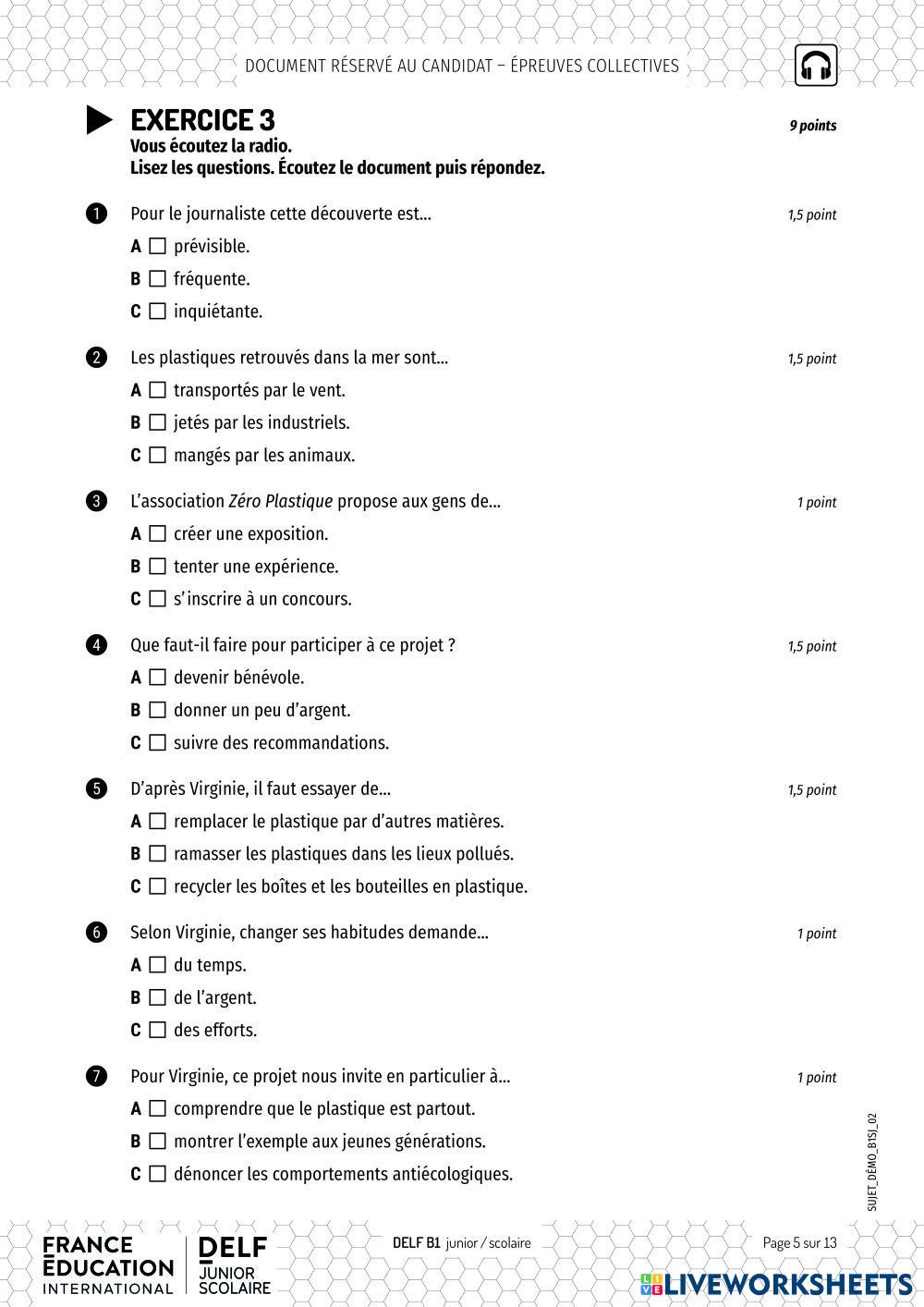 DOCUMENT RÉSERVÉ AU CANDIDAT – ÉPREUVES COLLECTIVES

EXERCICE 3
9 points
Vous écoutez la radio.
Lisez les questions. Écoutez le document puis répondez.

1 Pour le journaliste cette découverte est… 1,5 point
A ☐ prévisible.
B ☐ fréquente.
C ☐ inquiétante.

2 Les plastiques retrouvés dans la mer sont… 1,5 point
A ☐ transportés par le vent.
B ☐ jetés par les industriels.
C ☐ mangés par les animaux.

3 L'association Zéro Plastique propose aux gens de… 1 point
A ☐ créer une exposition.
B ☐ tenter une expérience.
C ☐ s'inscrire à un concours.

4 Que faut-il faire pour participer à ce projet ? 1,5 point
A ☐ devenir bénévole.
B ☐ donner un peu d'argent.
C ☐ suivre des recommandations.

5 D'après Virginie, il faut essayer de… 1,5 point
A ☐ remplacer le plastique par d'autres matières.
B ☐ ramasser les plastiques dans les lieux pollués.
C ☐ recycler les boîtes et les bouteilles en plastique.

6 Selon Virginie, changer ses habitudes demande… 1 point
A ☐ du temps.
B ☐ de l'argent.
C ☐ des efforts.

7 Pour Virginie, ce projet nous invite en particulier à… 1 point
A ☐ comprendre que le plastique est partout.
B ☐ montrer l'exemple aux jeunes générations.
C ☐ dénoncer les comportements antiécologiques.

SUJET_DÉMO_B1SJ_02

FRANCE ÉDUCATION INTERNATIONAL
DELF JUNIOR SCOLAIRE
DELF B1 junior / scolaire
Page 5 sur 13
LIVEWORKSHEETS